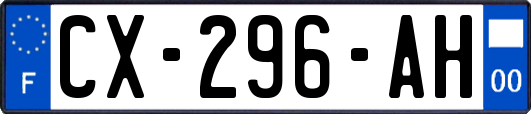 F
CX-296-AH
00